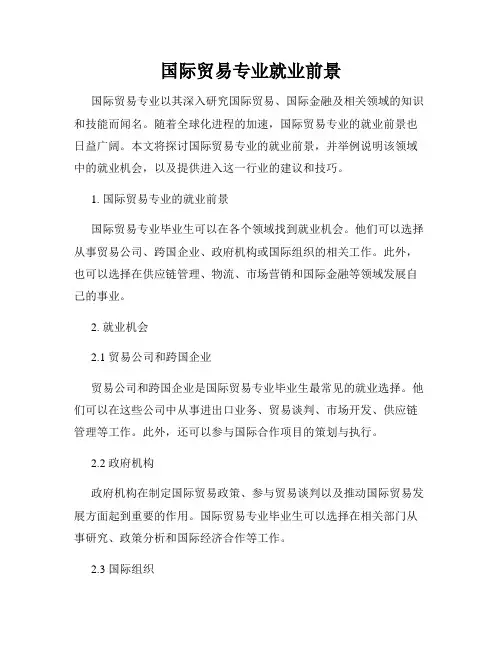 国际贸易专业就业前景

国际贸易专业以其深入研究国际贸易、国际金融及相关领域的知识和技能而闻名。随着全球化进程的加速，国际贸易专业的就业前景也日益广阔。本文将探讨国际贸易专业的就业前景，并举例说明该领域中的就业机会，以及提供进入这一行业的建议和技巧。

1. 国际贸易专业的就业前景

国际贸易专业毕业生可以在各个领域找到就业机会。他们可以选择从事贸易公司、跨国企业、政府机构或国际组织的相关工作。此外，也可以选择在供应链管理、物流、市场营销和国际金融等领域发展自己的事业。

2. 就业机会

2.1 贸易公司和跨国企业

贸易公司和跨国企业是国际贸易专业毕业生最常见的就业选择。他们可以在这些公司中从事进出口业务、贸易谈判、市场开发、供应链管理等工作。此外，还可以参与国际合作项目的策划与执行。

2.2 政府机构

政府机构在制定国际贸易政策、参与贸易谈判以及推动国际贸易发展方面起到重要的作用。国际贸易专业毕业生可以选择在相关部门从事研究、政策分析和国际经济合作等工作。

2.3 国际组织